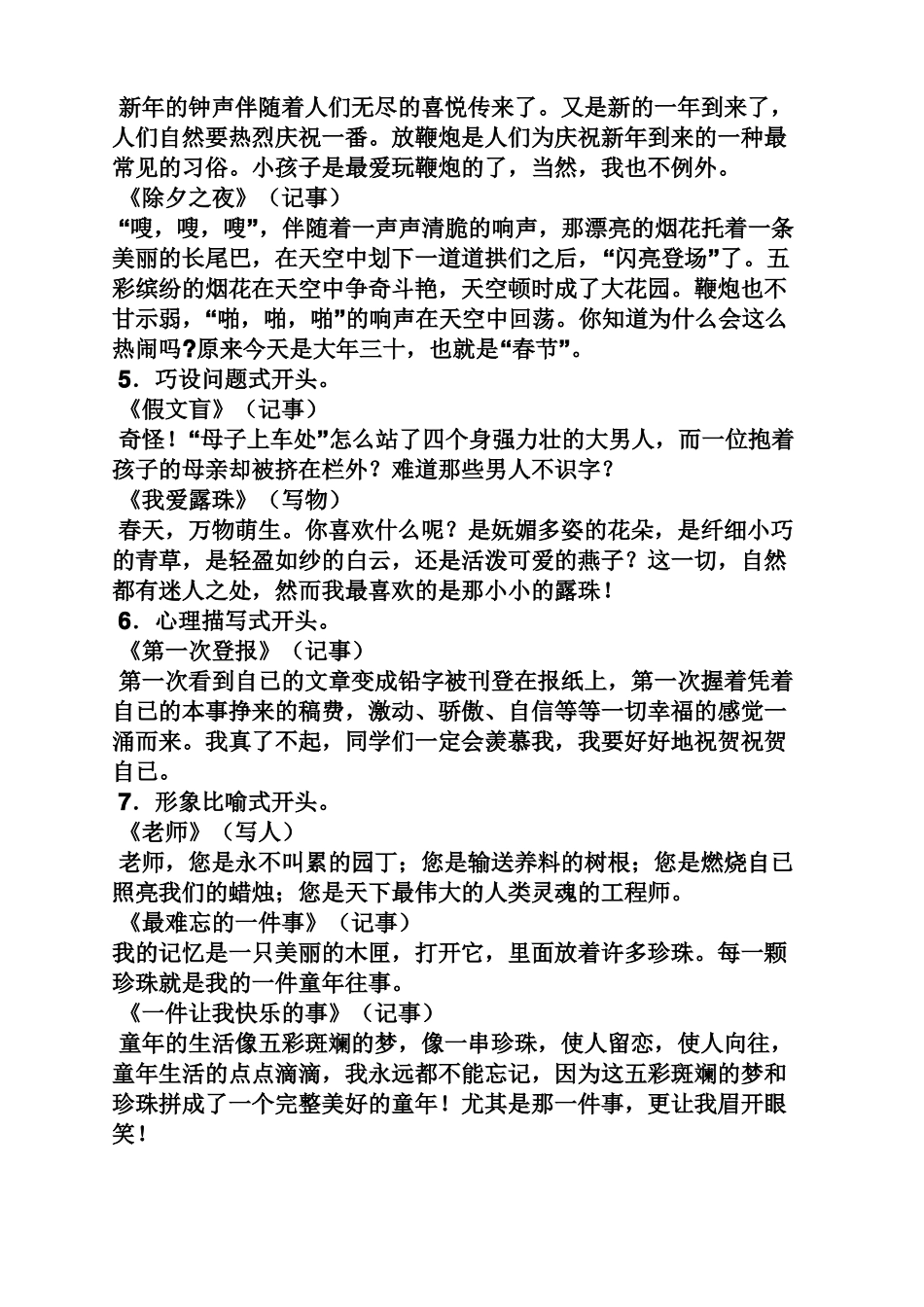 新年的钟声伴随着人们无尽的喜悦传来了。又是新的一年到来了，人们自然要热烈庆祝一番。放鞭炮是人们为庆祝新年到来的一种最常见的习俗。小孩子是最爱玩鞭炮的了，当然，我也不例外。

《除夕之夜》（记事）

“嗖，嗖，嗖”，伴随着一声声清脆的响声，那漂亮的烟花托着一条美丽的长尾巴，在天空中划下一道道拱们之后，“闪亮登场”了。五彩缤纷的烟花在天空中争奇斗艳，天空顿时成了大花园。鞭炮也不甘示弱，“啪，啪，啪”的响声在天空中回荡。你知道为什么会这么热闹吗?原来今天是大年三十，也就是“春节”。

5．巧设问题式开头。

《假文盲》（记事）

奇怪！“母子上车处”怎么站了四个身强力壮的大男人，而一位抱着孩子的母亲却被挤在栏外？难道那些男人不识字？

《我爱露珠》（写物）

春天，万物萌生。你喜欢什么呢？是妩媚多姿的花朵，是纤细小巧的青草，是轻盈如纱的白云，还是活泼可爱的燕子？这一切，自然都有迷人之处，然而我最喜欢的是那小小的露珠！

6．心理描写式开头。

《第一次登报》（记事）

第一次看到自己的文章变成铅字被刊登在报纸上，第一次握着凭着自己的本事挣来的稿费，激动、骄傲、自信等等一切幸福的感觉一涌而来。我真了不起，同学们一定会羡慕我，我要好好地祝贺祝贺自己。

7．形象比喻式开头。

《老师》（写人）

老师，您是永不叫累的园丁；您是输送养料的树根；您是燃烧自己照亮我们的蜡烛；您是天下最伟大的人类灵魂的工程师。

《最难忘的一件事》（记事）

我的记忆是一只美丽的木匣，打开它，里面放着许多珍珠。每一颗珍珠就是我的一件童年往事。

《一件让我快乐的事》（记事）

童年的生活像五彩斑斓的梦，像一串珍珠，使人留恋，使人向往，童年生活的点点滴滴，我永远都不能忘记，因为这五彩斑斓的梦和珍珠拼成了一个完整美好的童年！尤其是那一件事，更让我眉开眼笑！